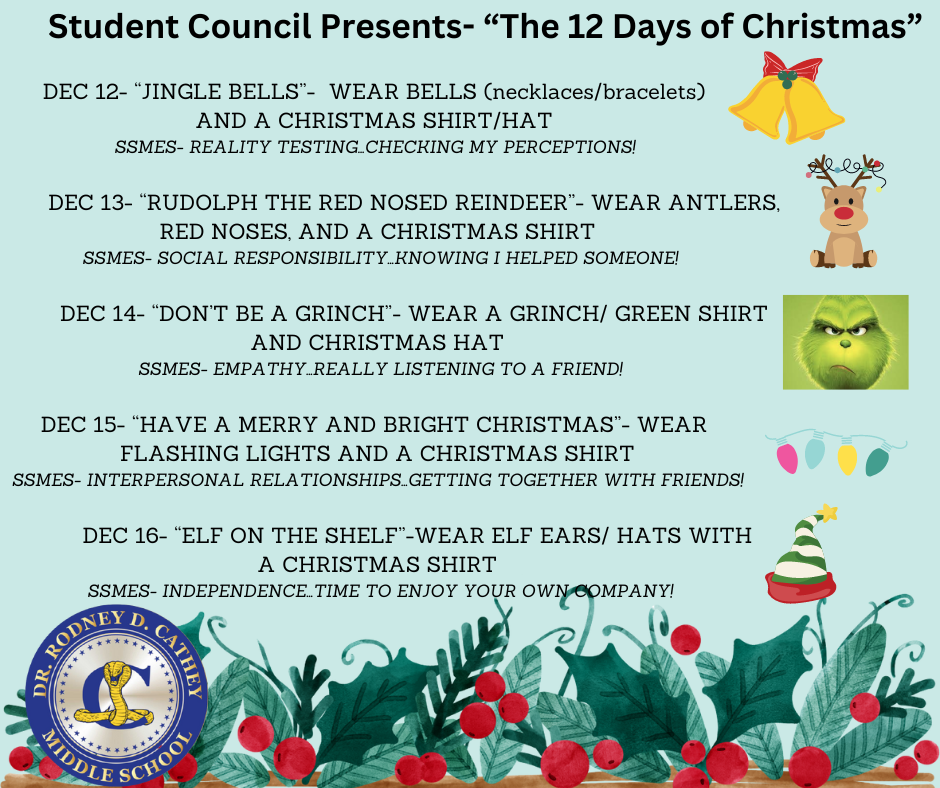 Student Council Presents- “The 12 Days of Christmas”

DEC 12- “JINGLE BELLS”- WEAR BELLS (necklaces/bracelets) AND A CHRISTMAS SHIRT/HAT
SSMES- REALITY TESTING…CHECKING MY PERCEPTIONS!

DEC 13- “RUDOLPH THE RED NOSED REINDEER”- WEAR ANTLERS, RED NOSES, AND A CHRISTMAS SHIRT
SSMES- SOCIAL RESPONSIBILITY…KNOWING I HELPED SOMEONE!

DEC 14- “DON’T BE A GRINCH”- WEAR A GRINCH/ GREEN SHIRT AND CHRISTMAS HAT
SSMES- EMPATHY…REALLY LISTENING TO A FRIEND!

DEC 15- “HAVE A MERRY AND BRIGHT CHRISTMAS”- WEAR FLASHING LIGHTS AND A CHRISTMAS SHIRT
SSMES- INTERPERSONAL RELATIONSHIPS…GETTING TOGETHER WITH FRIENDS!

DEC 16- “ELF ON THE SHELF”-WEAR ELF EARS/ HATS WITH A CHRISTMAS SHIRT
SSMES- INDEPENDENCE…TIME TO ENJOY YOUR OWN COMPANY!

DR. RODNEY D. CATHEY
C
MIDDLE SCHOOL